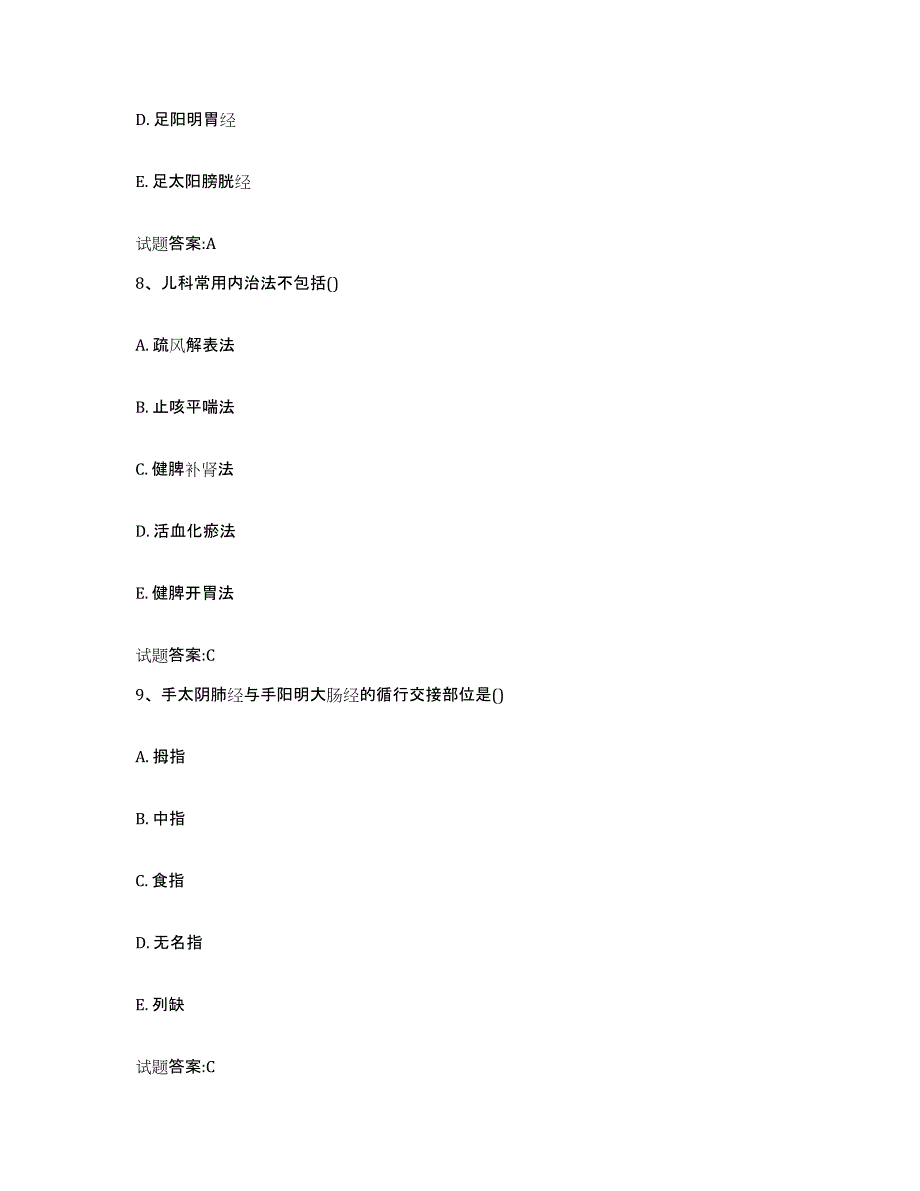 D. 足阳明胃经

E. 足太阳膀胱经

试题答案:A

8、儿科常用内治法不包括()

A. 疏风解表法

B. 止咳平喘法

C. 健脾补肾法

D. 活血化瘀法

E. 健脾开胃法

试题答案:C

9、手太阴肺经与手阳明大肠经的循行交接部位是()

A. 拇指

B. 中指

C. 食指

D. 无名指

E. 列缺

试题答案:C